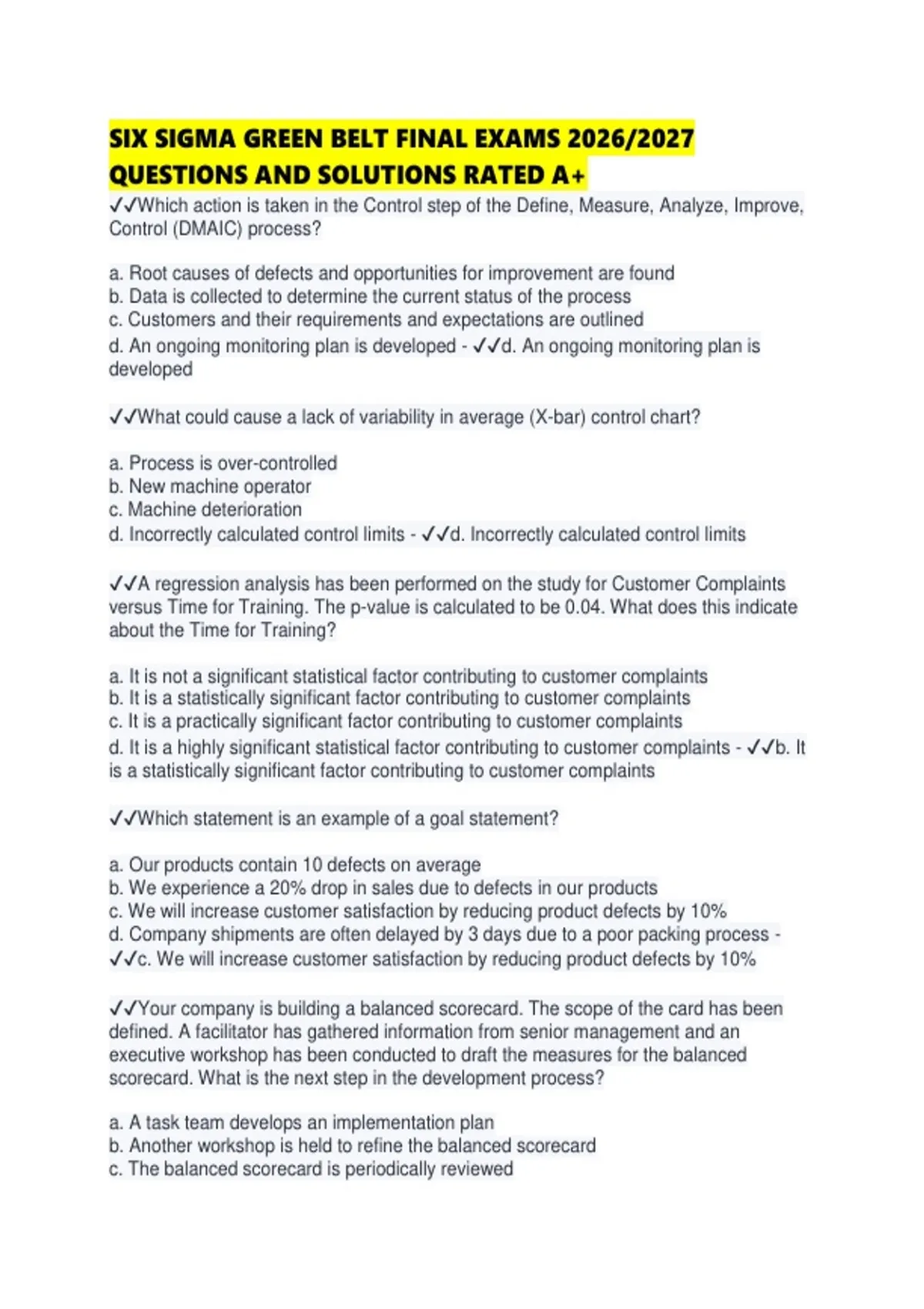 SIX SIGMA GREEN BELT FINAL EXAMS 2026/2027 QUESTIONS AND SOLUTIONS RATED A+

✓✓Which action is taken in the Control step of the Define, Measure, Analyze, Improve, Control (DMAIC) process?

a. Root causes of defects and opportunities for improvement are found
b. Data is collected to determine the current status of the process
c. Customers and their requirements and expectations are outlined
d. An ongoing monitoring plan is developed - ✓✓d. An ongoing monitoring plan is developed

✓✓What could cause a lack of variability in average (X-bar) control chart?

a. Process is over-controlled
b. New machine operator
c. Machine deterioration
d. Incorrectly calculated control limits - ✓✓d. Incorrectly calculated control limits

✓✓A regression analysis has been performed on the study for Customer Complaints versus Time for Training. The p-value is calculated to be 0.04. What does this indicate about the Time for Training?

a. It is not a significant statistical factor contributing to customer complaints
b. It is a statistically significant factor contributing to customer complaints
c. It is a practically significant factor contributing to customer complaints
d. It is a highly significant statistical factor contributing to customer complaints - ✓✓b. It is a statistically significant factor contributing to customer complaints

✓✓Which statement is an example of a goal statement?

a. Our products contain 10 defects on average
b. We experience a 20% drop in sales due to defects in our products
c. We will increase customer satisfaction by reducing product defects by 10%
d. Company shipments are often delayed by 3 days due to a poor packing process - ✓✓c. We will increase customer satisfaction by reducing product defects by 10%

✓✓Your company is building a balanced scorecard. The scope of the card has been defined. A facilitator has gathered information from senior management and an executive workshop has been conducted to draft the measures for the balanced scorecard. What is the next step in the development process?

a. A task team develops an implementation plan
b. Another workshop is held to refine the balanced scorecard
c. The balanced scorecard is periodically reviewed